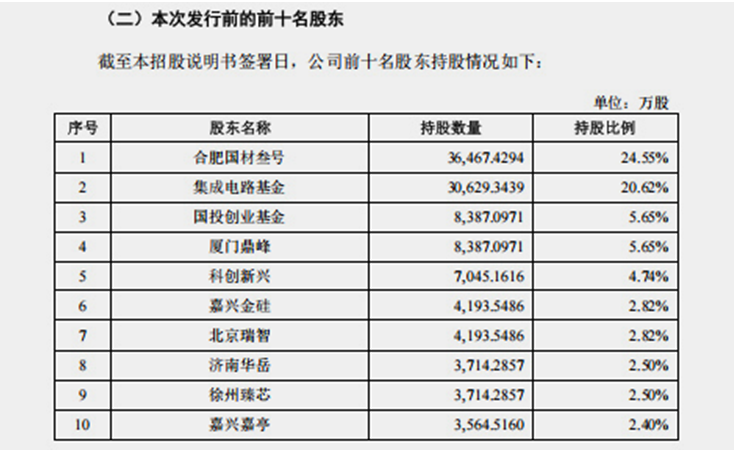 （二）本次发行前的前十名股东

截至本招股说明书签署日，公司前十名股东持股情况如下：

单位：万股

| 序号 | 股东名称 | 持股数量 | 持股比例 |
|---|---|---|---|
| 1 | 合肥国材叁号 | 36,467.4294 | 24.55% |
| 2 | 集成电路基金 | 30,629.3439 | 20.62% |
| 3 | 国投创业基金 | 8,387.0971 | 5.65% |
| 4 | 厦门鼎峰 | 8,387.0971 | 5.65% |
| 5 | 科创新兴 | 7,045.1616 | 4.74% |
| 6 | 嘉兴金硅 | 4,193.5486 | 2.82% |
| 7 | 北京瑞智 | 4,193.5486 | 2.82% |
| 8 | 济南华岳 | 3,714.2857 | 2.50% |
| 9 | 徐州臻芯 | 3,714.2857 | 2.50% |
| 10 | 嘉兴嘉亭 | 3,564.5160 | 2.40% |